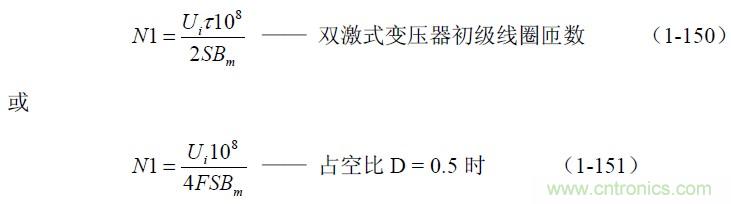 $N1 = \frac{U_i \tau 10^8}{2SB_m}$ —— 双激式变压器初级线圈匝数 （1-150）

或

$N1 = \frac{U_i 10^8}{4FSB_m}$ —— 占空比 D = 0.5 时 （1-151）

www.cntronics.com